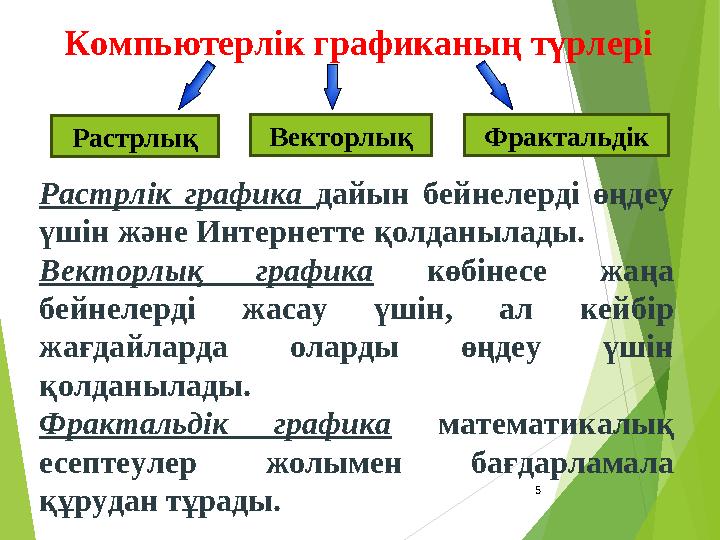 Компьютерлік графиканың түрлері

Растрлық

Векторлық

Фрактальдік

Растрлік графика дайын бейнелерді өңдеу үшін және Интернетте қолданылады.

Векторлық графика көбінесе жаңа бейнелерді жасау үшін, ал кейбір жағдайларда оларды өңдеу үшін қолданылады.

Фрактальдік графика математикалық есептеулер жолымен бағдарламала құрудан тұрады.

5